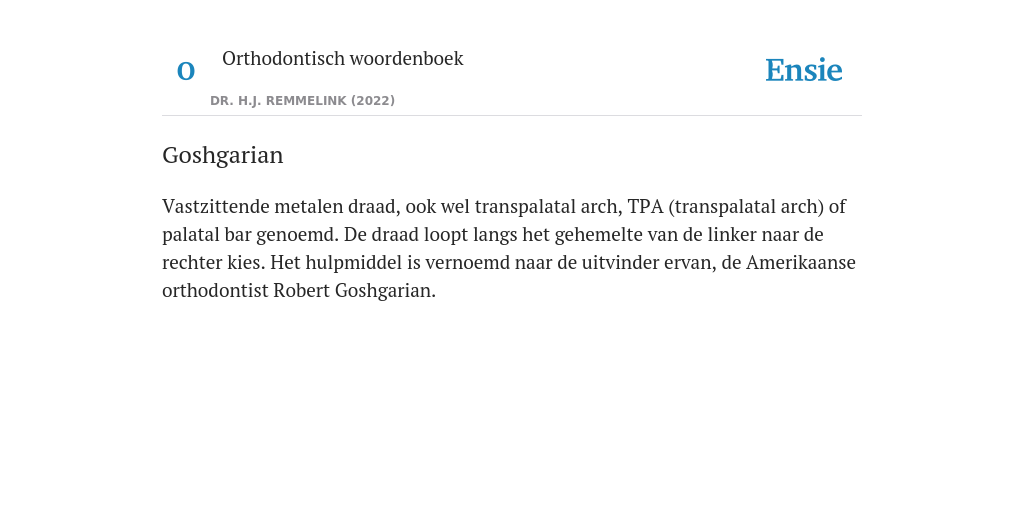 O

Orthodontisch woordenboek

DR. H.J. REMMELINK (2022)

Ensie

Goshgarian

Vastzittende metalen draad, ook wel transpalatal arch, TPA (transpalatal arch) of palatal bar genoemd. De draad loopt langs het gehemelte van de linker naar de rechter kies. Het hulpmiddel is vernoemd naar de uitvinder ervan, de Amerikaanse orthodontist Robert Goshgarian.